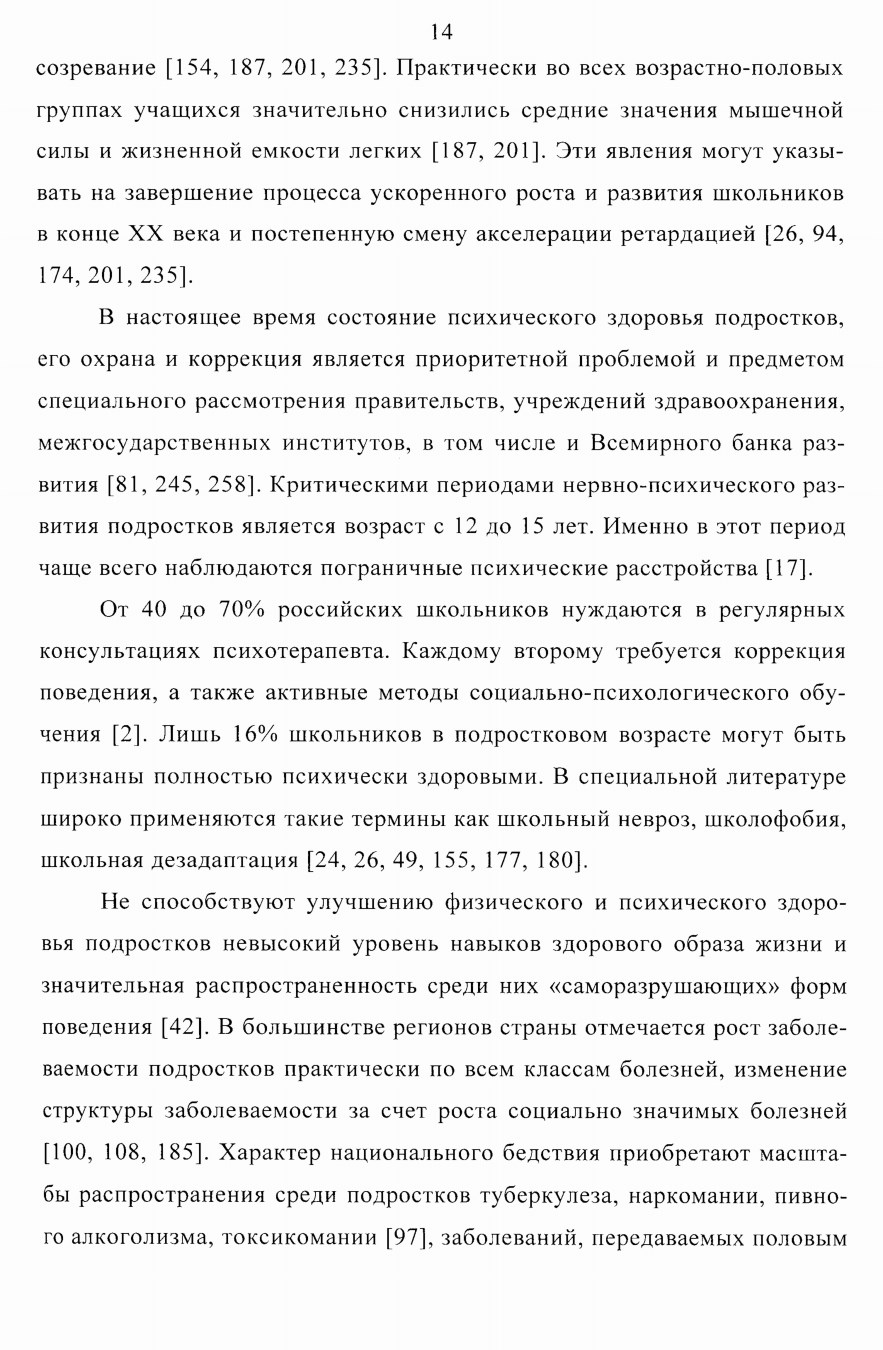 14

созревание [154, 187, 201, 235]. Практически во всех возрастно-половых группах учащихся значительно снизились средние значения мышечной силы и жизненной емкости легких [187, 201]. Эти явления могут указывать на завершение процесса ускоренного роста и развития школьников в конце XX века и постепенную смену акселерации ретардацией [26, 94, 174, 201, 235].

В настоящее время состояние психического здоровья подростков, его охрана и коррекция является приоритетной проблемой и предметом специального рассмотрения правительств, учреждений здравоохранения, межгосударственных институтов, в том числе и Всемирного банка развития [81, 245, 258]. Критическими периодами нервно-психического развития подростков является возраст с 12 до 15 лет. Именно в этот период чаще всего наблюдаются пограничные психические расстройства [17].

От 40 до 70% российских школьников нуждаются в регулярных консультациях психотерапевта. Каждому второму требуется коррекция поведения, а также активные методы социально-психологического обучения [2]. Лишь 16% школьников в подростковом возрасте могут быть признаны полностью психически здоровыми. В специальной литературе широко применяются такие термины как школьный невроз, школофобия, школьная дезадаптация [24, 26, 49, 155, 177, 180].

Не способствуют улучшению физического и психического здоровья подростков невысокий уровень навыков здорового образа жизни и значительная распространенность среди них «саморазрушающих» форм поведения [42]. В большинстве регионов страны отмечается рост заболеваемости подростков практически по всем классам болезней, изменение структуры заболеваемости за счет роста социально значимых болезней [100, 108, 185]. Характер национального бедствия приобретают масштабы распространения среди подростков туберкулеза, наркомании, пивного алкоголизма, токсикомании [97], заболеваний, передаваемых половым